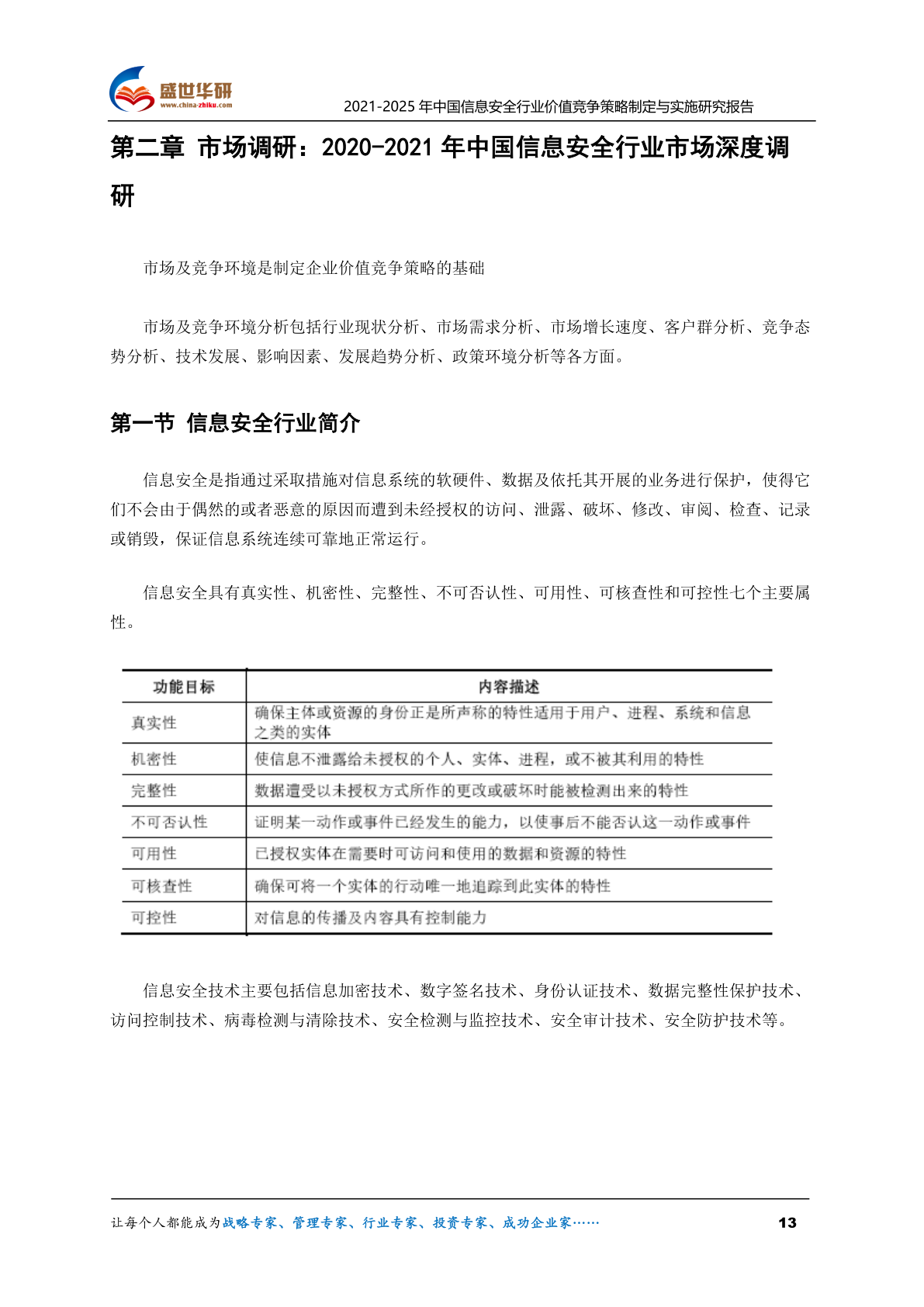 盛世华研
www.china-zhiku.com

2021-2025 年中国信息安全行业价值竞争策略制定与实施研究报告

第二章 市场调研：2020-2021 年中国信息安全行业市场深度调研

市场及竞争环境是制定企业价值竞争策略的基础

市场及竞争环境分析包括行业现状分析、市场需求分析、市场增长速度、客户群分析、竞争态势分析、技术发展、影响因素、发展趋势分析、政策环境分析等各方面。

第一节 信息安全行业简介

信息安全是指通过采取措施对信息系统的软硬件、数据及依托其开展的业务进行保护，使得它们不会由于偶然的或者恶意的原因而遭到未经授权的访问、泄露、破坏、修改、审阅、检查、记录或销毁，保证信息系统连续可靠地正常运行。

信息安全具有真实性、机密性、完整性、不可否认性、可用性、可核查性和可控性七个主要属性。

| 功能目标 | 内容描述 |
|---|---|
| 真实性 | 确保主体或资源的身份正是所声称的特性适用于用户、进程、系统和信息之类的实体 |
| 机密性 | 使信息不泄露给未授权的个人、实体、进程，或不被其利用的特性 |
| 完整性 | 数据遭受以未授权方式所作的更改或破坏时能被检测出来的特性 |
| 不可否认性 | 证明某一动作或事件已经发生的能力，以使事后不能否认这一动作或事件 |
| 可用性 | 已授权实体在需要时可访问和使用的数据和资源的特性 |
| 可核查性 | 确保可将一个实体的行动唯一地追踪到此实体的特性 |
| 可控性 | 对信息的传播及内容具有控制能力 |

信息安全技术主要包括信息加密技术、数字签名技术、身份认证技术、数据完整性保护技术、访问控制技术、病毒检测与清除技术、安全检测与监控技术、安全审计技术、安全防护技术等。

让每个人都能成为战略专家、管理专家、行业专家、投资专家、成功企业家……

13